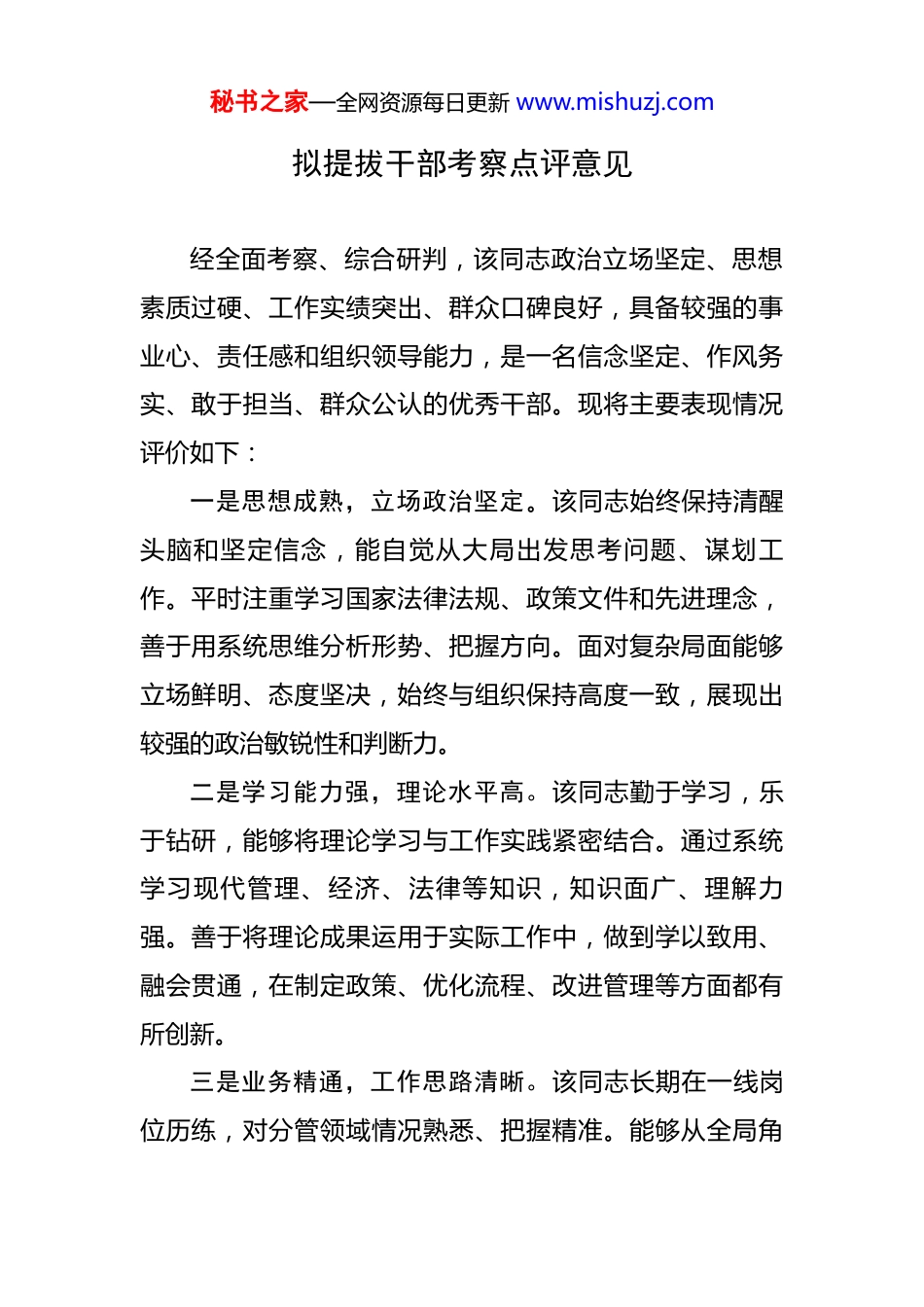 秘书之家—全网资源每日更新 www.mishuzj.com

拟提拔干部考察点评意见

经全面考察、综合研判，该同志政治立场坚定、思想素质过硬、工作实绩突出、群众口碑良好，具备较强的事业心、责任感和组织领导能力，是一名信念坚定、作风务实、敢于担当、群众公认的优秀干部。现将主要表现情况评价如下：

一是思想成熟，立场政治坚定。该同志始终保持清醒头脑和坚定信念，能自觉从大局出发思考问题、谋划工作。平时注重学习国家法律法规、政策文件和先进理念，善于用系统思维分析形势、把握方向。面对复杂局面能够立场鲜明、态度坚决，始终与组织保持高度一致，展现出较强的政治敏锐性和判断力。

二是学习能力强，理论水平高。该同志勤于学习，乐于钻研，能够将理论学习与工作实践紧密结合。通过系统学习现代管理、经济、法律等知识，知识面广、理解力强。善于将理论成果运用于实际工作中，做到学以致用、融会贯通，在制定政策、优化流程、改进管理等方面都有所创新。

三是业务精通，工作思路清晰。该同志长期在一线岗位历练，对分管领域情况熟悉、把握精准。能够从全局角